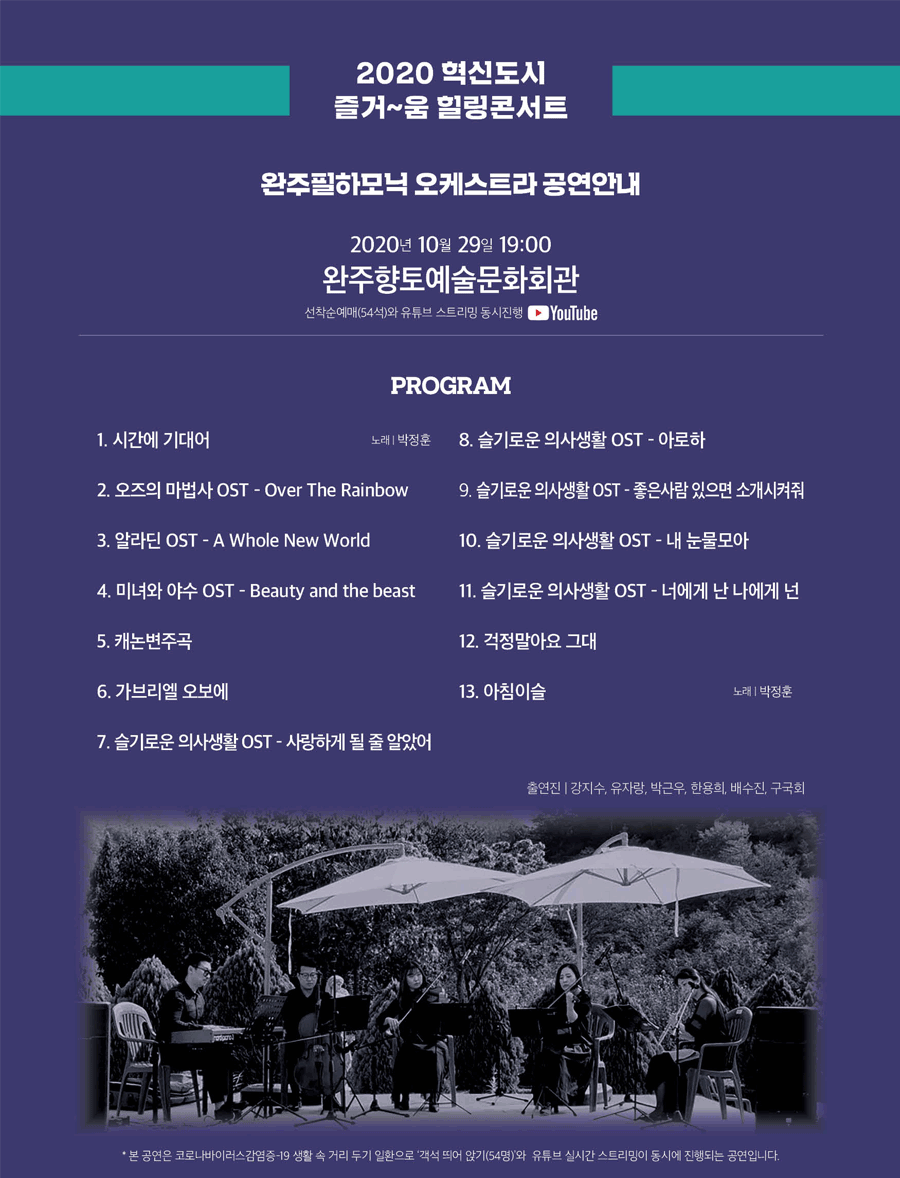 2020 혁신도시
즐거~움 힐링콘서트

완주필하모닉 오케스트라 공연안내

2020년 10월 29일 19:00
완주향토예술문화회관
선착순예매(54석)와 유튜브 스트리밍 동시진행 YouTube

PROGRAM

1. 시간에 기대어 노래 | 박정훈

2. 오즈의 마법사 OST - Over The Rainbow

3. 알라딘 OST - A Whole New World

4. 미녀와 야수 OST - Beauty and the beast

5. 캐논변주곡

6. 가브리엘 오보에

7. 슬기로운 의사생활 OST - 사랑하게 될 줄 알았어

8. 슬기로운 의사생활 OST - 아로하

9. 슬기로운 의사생활 OST - 좋은사람 있으면 소개시켜줘

10. 슬기로운 의사생활 OST - 내 눈물모아

11. 슬기로운 의사생활 OST - 너에게 난 나에게 넌

12. 걱정말아요 그대

13. 아침이슬 노래 | 박정훈

출연진 | 강지수, 유자랑, 박근우, 한용희, 배수진, 구국회

* 본 공연은 코로나바이러스감염증-19 생활 속 거리 두기 일환으로 '객석 띄어 앉기(54명)'와 유튜브 실시간 스트리밍이 동시에 진행되는 공연입니다.